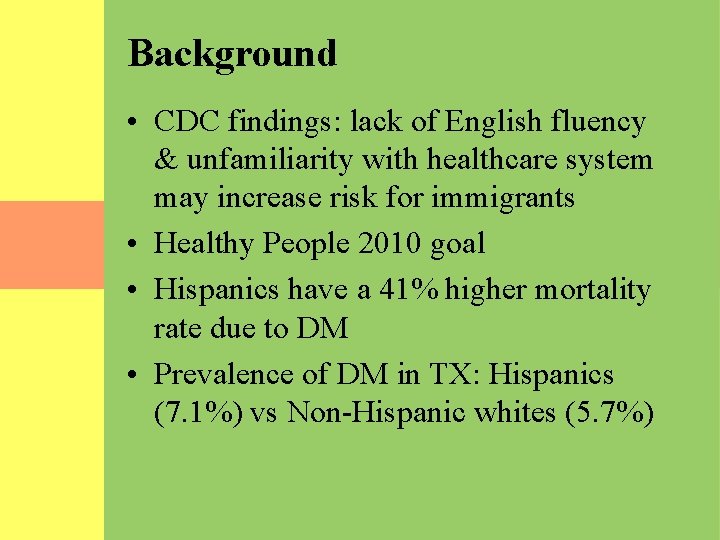 Background

• CDC findings: lack of English fluency & unfamiliarity with healthcare system may increase risk for immigrants
• Healthy People 2010 goal
• Hispanics have a 41% higher mortality rate due to DM
• Prevalence of DM in TX: Hispanics (7.1%) vs Non-Hispanic whites (5.7%)